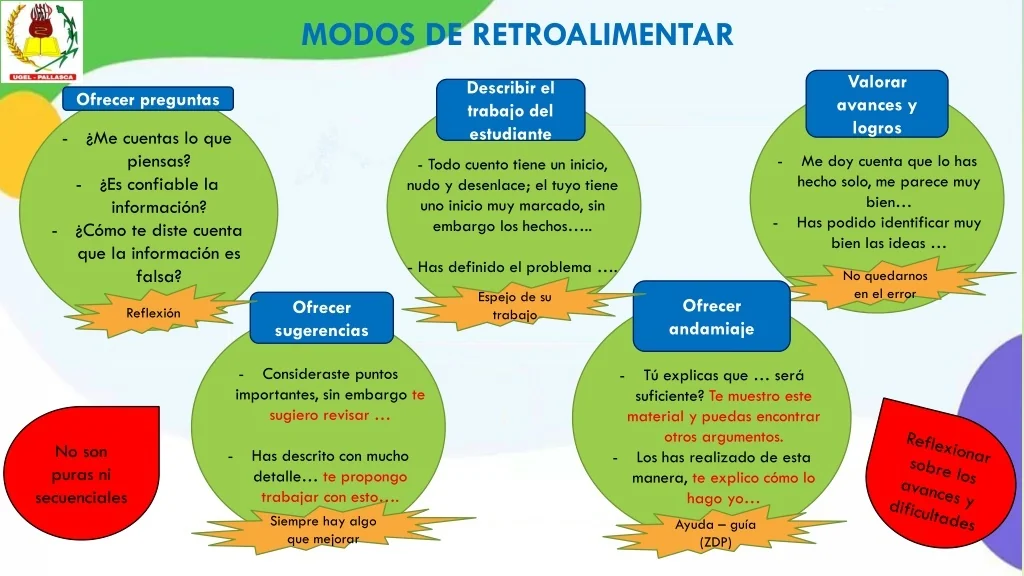 UGEL - PALLASCA

MODOS DE RETROALIMENTAR

Ofrecer preguntas

- ¿Me cuentas lo que piensas?
- ¿Es confiable la información?
- ¿Cómo te diste cuenta que la información es falsa?

Reflexión

Describir el trabajo del estudiante

- Todo cuento tiene un inicio, nudo y desenlace; el tuyo tiene uno inicio muy marcado, sin embargo los hechos…..

- Has definido el problema ….

Espejo de su trabajo

Valorar avances y logros

- Me doy cuenta que lo has hecho solo, me parece muy bien…
- Has podido identificar muy bien las ideas …

No quedarnos en el error

Ofrecer sugerencias

- Consideraste puntos importantes, sin embargo te sugiero revisar …

- Has descrito con mucho detalle… te propongo trabajar con esto….

Siempre hay algo que mejorar

Ofrecer andamiaje

- Tú explicas que … será suficiente? Te muestro este material y puedas encontrar otros argumentos.
- Los has realizado de esta manera, te explico cómo lo hago yo…

Ayuda – guía (ZDP)

No son puras ni secuenciales

Reflexionar sobre los avances y dificultades